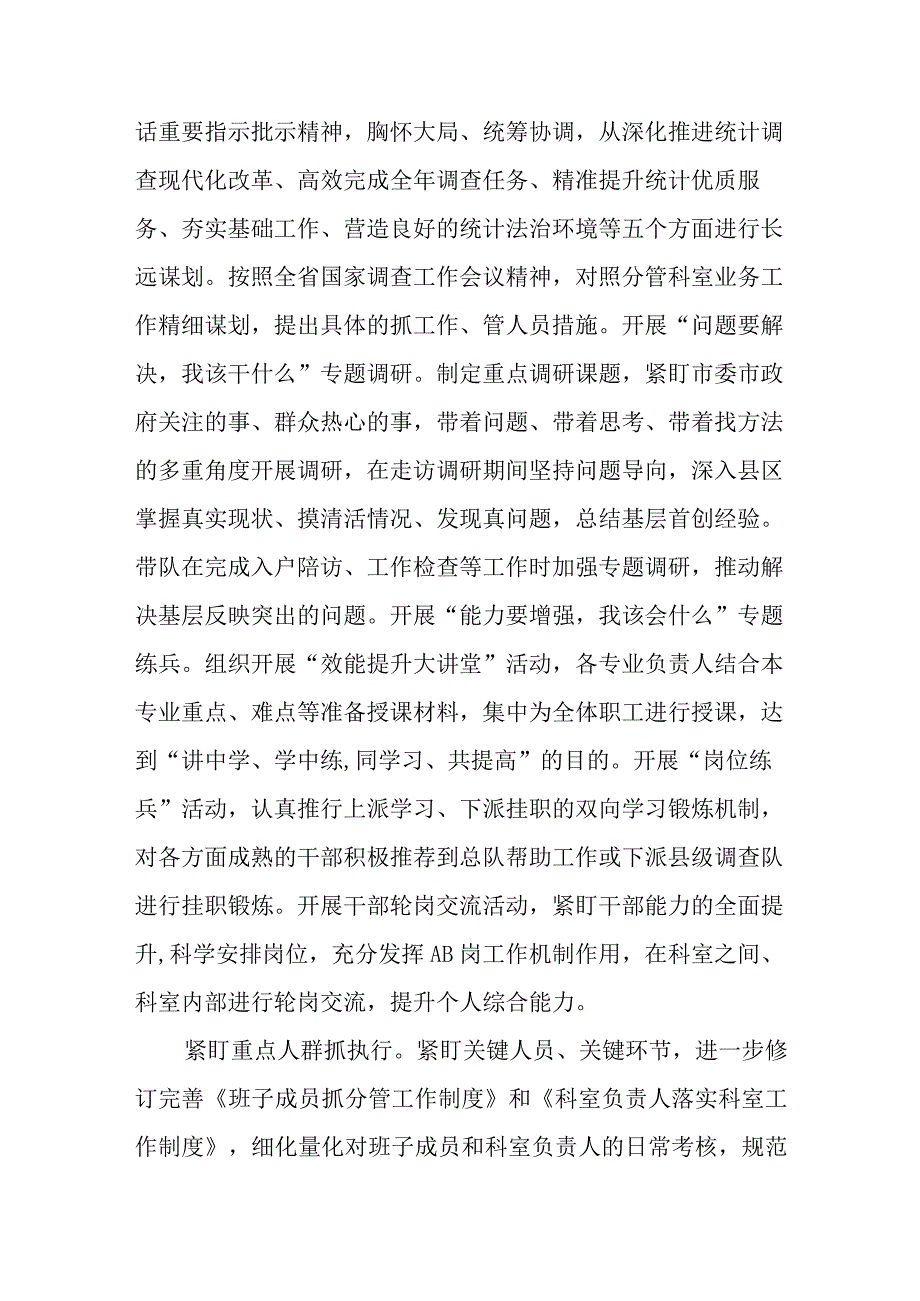 话重要指示批示精神，胸怀大局、统筹协调，从深化推进统计调查现代化改革、高效完成全年调查任务、精准提升统计优质服务、夯实基础工作、营造良好的统计法治环境等五个方面进行长远谋划。按照全省国家调查工作会议精神，对照分管科室业务工作精细谋划，提出具体的抓工作、管人员措施。开展“问题要解决，我该干什么”专题调研。制定重点调研课题，紧盯市委市政府关注的事、群众热心的事，带着问题、带着思考、带着找方法的多重角度开展调研，在走访调研期间坚持问题导向，深入县区掌握真实现状、摸清活情况、发现真问题，总结基层首创经验。带队在完成入户陪访、工作检查等工作时加强专题调研，推动解决基层反映突出的问题。开展“能力要增强，我该会什么”专题练兵。组织开展“效能提升大讲堂”活动，各专业负责人结合本专业重点、难点等准备授课材料，集中为全体职工进行授课，达到“讲中学、学中练,同学习、共提高”的目的。开展“岗位练兵”活动，认真推行上派学习、下派挂职的双向学习锻炼机制，对各方面成熟的干部积极推荐到总队帮助工作或下派县级调查队进行挂职锻炼。开展干部轮岗交流活动，紧盯干部能力的全面提升,科学安排岗位，充分发挥AB岗工作机制作用，在科室之间、科室内部进行轮岗交流，提升个人综合能力。

紧盯重点人群抓执行。紧盯关键人员、关键环节，进一步修订完善《班子成员抓分管工作制度》和《科室负责人落实科室工作制度》，细化量化对班子成员和科室负责人的日常考核，规范